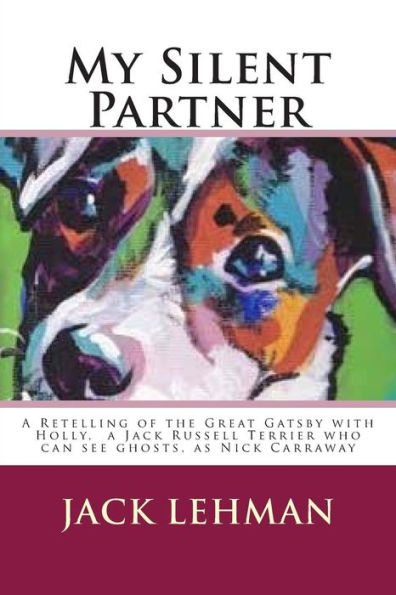 My Silent Partner

A Retelling of the Great Gatsby with Holly, a Jack Russell Terrier who can see ghosts, as Nick Carraway

JACK LEHMAN